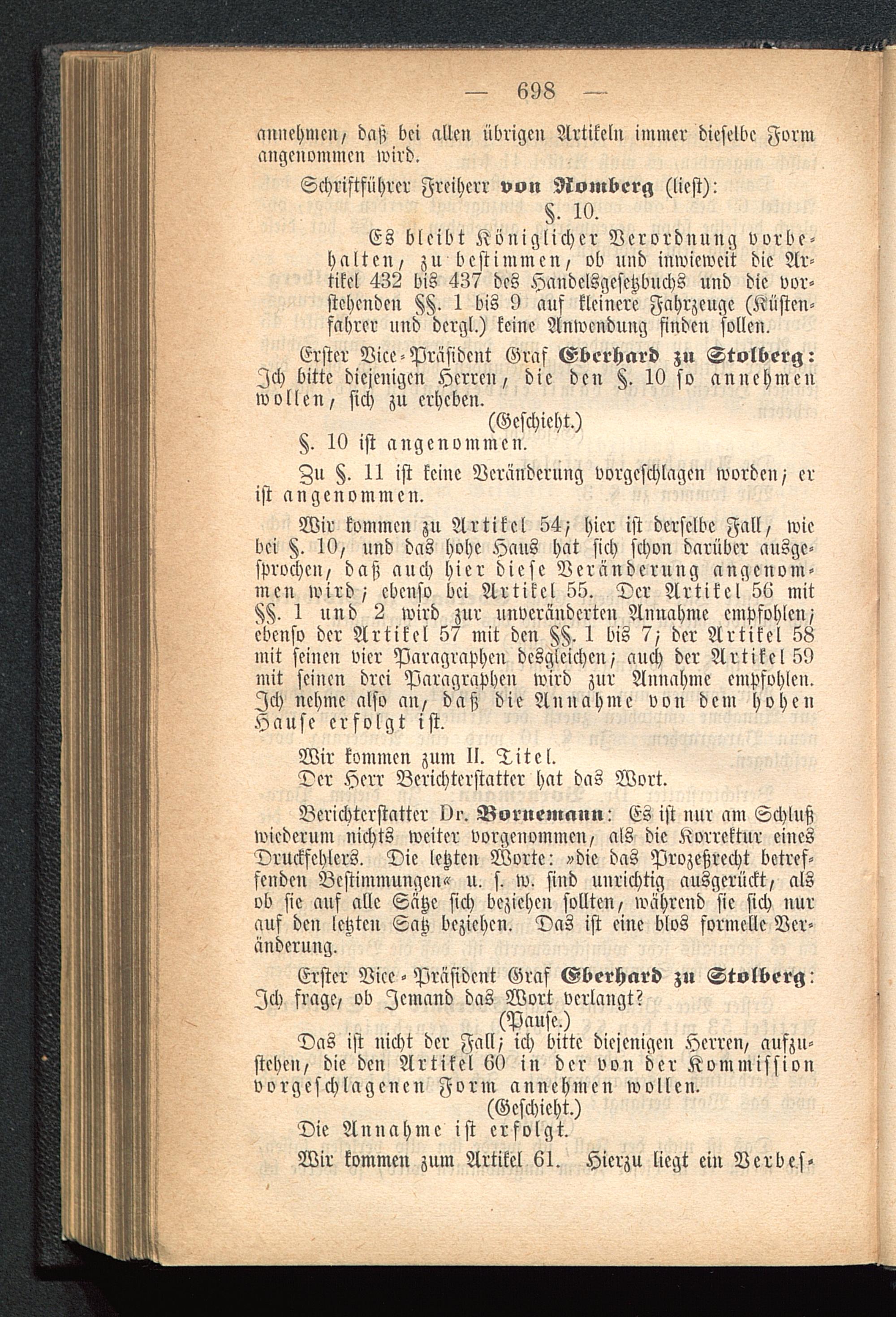 — 698 —

annehmen, daß bei allen übrigen Artikeln immer dieselbe Form angenommen wird.

Schriftführer Freiherr von Romberg (liest):

§. 10.

Es bleibt Königlicher Verordnung vorbehalten, zu bestimmen, ob und inwieweit die Artikel 432 bis 437 des Handelsgesetzbuchs und die vorstehenden §§. 1 bis 9 auf kleinere Fahrzeuge (Küstenfahrer und dergl.) keine Anwendung finden sollen.

Erster Vice-Präsident Graf Eberhard zu Stolberg: Ich bitte diejenigen Herren, die den §. 10 so annehmen wollen, sich zu erheben.

(Geschieht.)

§. 10 ist angenommen.

Zu §. 11 ist keine Veränderung vorgeschlagen worden; er ist angenommen.

Wir kommen zu Artikel 54; hier ist derselbe Fall, wie bei §. 10, und das hohe Haus hat sich schon darüber ausgesprochen, daß auch hier diese Veränderung angenommen wird; ebenso bei Artikel 55. Der Artikel 56 mit §§. 1 und 2 wird zur unveränderten Annahme empfohlen; ebenso der Artikel 57 mit den §§. 1 bis 7; der Artikel 58 mit seinen vier Paragraphen desgleichen; auch der Artikel 59 mit seinen drei Paragraphen wird zur Annahme empfohlen. Ich nehme also an, daß die Annahme von dem hohen Hause erfolgt ist.

Wir kommen zum II. Titel.

Der Herr Berichterstatter hat das Wort.

Berichterstatter Dr. Bornemann: Es ist nur am Schluß wiederum nichts weiter vorgenommen, als die Korrektur eines Druckfehlers. Die letzten Worte: »die das Prozeßrecht betreffenden Bestimmungen« u. s. w. sind unrichtig ausgerückt, als ob sie auf alle Sätze sich beziehen sollten, während sie sich nur auf den letzten Satz beziehen. Das ist eine blos formelle Veränderung.

Erster Vice-Präsident Graf Eberhard zu Stolberg: Ich frage, ob Jemand das Wort verlangt?

(Pause.)

Das ist nicht der Fall; ich bitte diejenigen Herren, aufzustehen, die den Artikel 60 in der von der Kommission vorgeschlagenen Form annehmen wollen.

(Geschieht.)

Die Annahme ist erfolgt.

Wir kommen zum Artikel 61. Hierzu liegt ein Verbes-